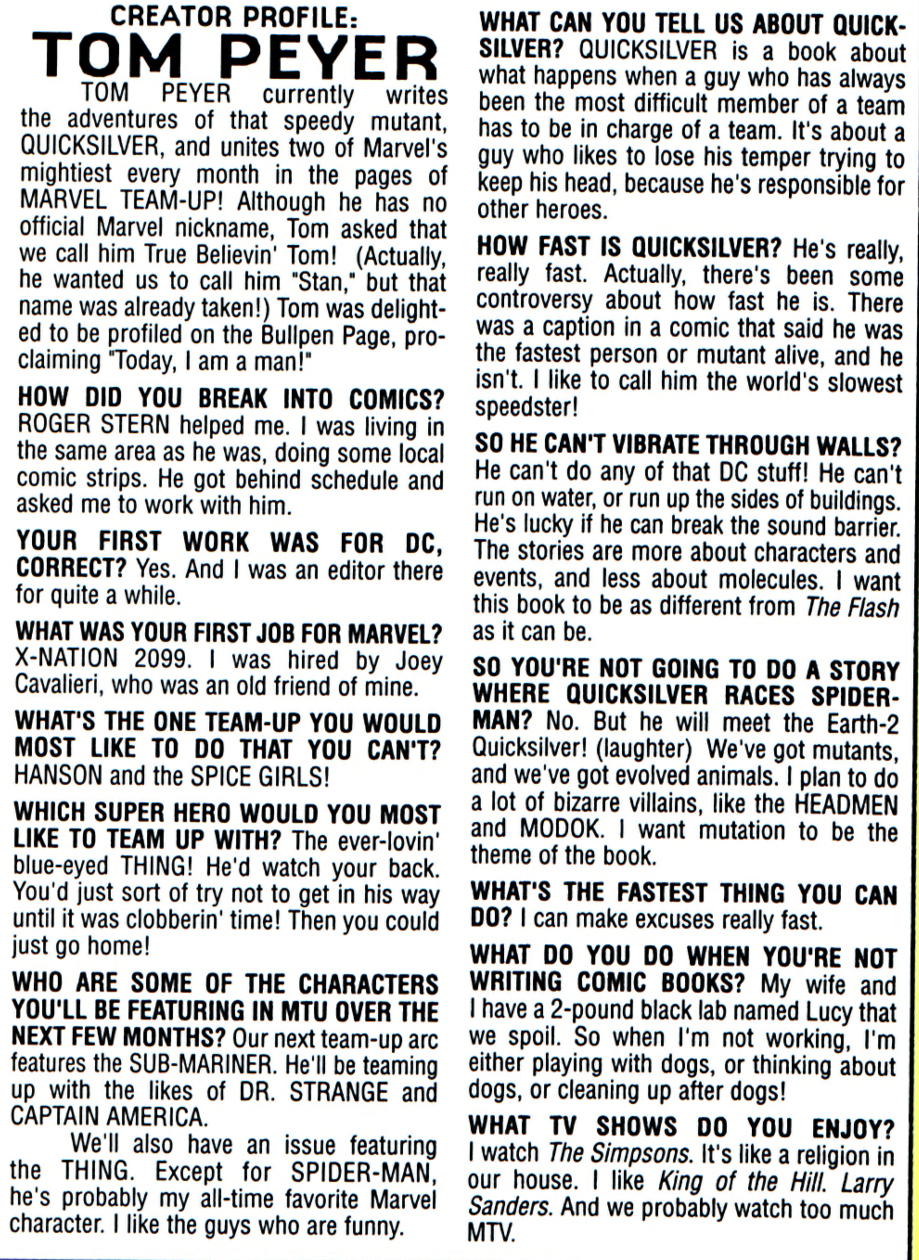 CREATOR PROFILE:
TOM PEYER

TOM PEYER currently writes the adventures of that speedy mutant, QUICKSILVER, and unites two of Marvel's mightiest every month in the pages of MARVEL TEAM-UP! Although he has no official Marvel nickname, Tom asked that we call him True Believin' Tom! (Actually, he wanted us to call him "Stan," but that name was already taken!) Tom was delighted to be profiled on the Bullpen Page, proclaiming "Today, I am a man!"

HOW DID YOU BREAK INTO COMICS? ROGER STERN helped me. I was living in the same area as he was, doing some local comic strips. He got behind schedule and asked me to work with him.

YOUR FIRST WORK WAS FOR DC, CORRECT? Yes. And I was an editor there for quite a while.

WHAT WAS YOUR FIRST JOB FOR MARVEL? X-NATION 2099. I was hired by Joey Cavalieri, who was an old friend of mine.

WHAT'S THE ONE TEAM-UP YOU WOULD MOST LIKE TO DO THAT YOU CAN'T? HANSON and the SPICE GIRLS!

WHICH SUPER HERO WOULD YOU MOST LIKE TO TEAM UP WITH? The ever-lovin' blue-eyed THING! He'd watch your back. You'd just sort of try not to get in his way until it was clobberin' time! Then you could just go home!

WHO ARE SOME OF THE CHARACTERS YOU'LL BE FEATURING IN MTU OVER THE NEXT FEW MONTHS? Our next team-up arc features the SUB-MARINER. He'll be teaming up with the likes of DR. STRANGE and CAPTAIN AMERICA.

We'll also have an issue featuring the THING. Except for SPIDER-MAN, he's probably my all-time favorite Marvel character. I like the guys who are funny.

WHAT CAN YOU TELL US ABOUT QUICKSILVER? QUICKSILVER is a book about what happens when a guy who has always been the most difficult member of a team has to be in charge of a team. It's about a guy who likes to lose his temper trying to keep his head, because he's responsible for other heroes.

HOW FAST IS QUICKSILVER? He's really, really fast. Actually, there's been some controversy about how fast he is. There was a caption in a comic that said he was the fastest person or mutant alive, and he isn't. I like to call him the world's slowest speedster!

SO HE CAN'T VIBRATE THROUGH WALLS? He can't do any of that DC stuff! He can't run on water, or run up the sides of buildings. He's lucky if he can break the sound barrier. The stories are more about characters and events, and less about molecules. I want this book to be as different from The Flash as it can be.

SO YOU'RE NOT GOING TO DO A STORY WHERE QUICKSILVER RACES SPIDER-MAN? No. But he will meet the Earth-2 Quicksilver! (laughter) We've got mutants, and we've got evolved animals. I plan to do a lot of bizarre villains, like the HEADMEN and MODOK. I want mutation to be the theme of the book.

WHAT'S THE FASTEST THING YOU CAN DO? I can make excuses really fast.

WHAT DO YOU DO WHEN YOU'RE NOT WRITING COMIC BOOKS? My wife and I have a 2-pound black lab named Lucy that we spoil. So when I'm not working, I'm either playing with dogs, or thinking about dogs, or cleaning up after dogs!

WHAT TV SHOWS DO YOU ENJOY? I watch The Simpsons. It's like a religion in our house. I like King of the Hill. Larry Sanders. And we probably watch too much MTV.